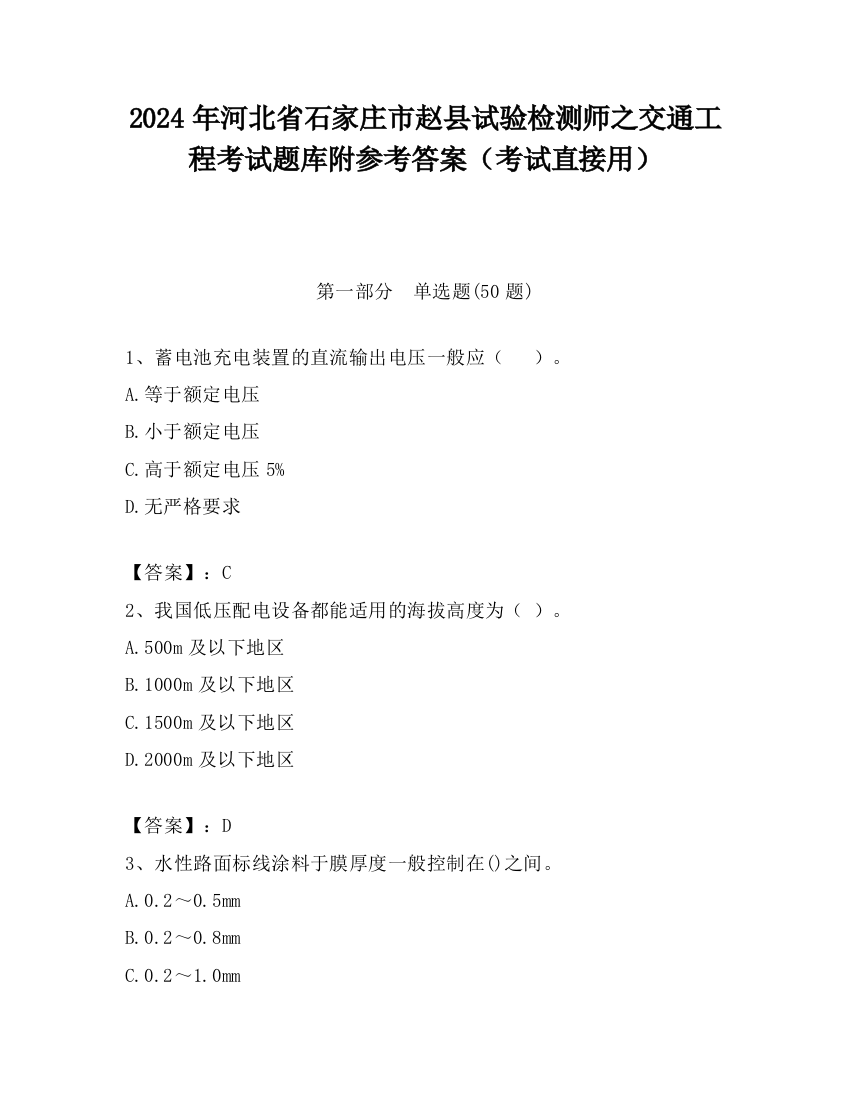 2024 年河北省石家庄市赵县试验检测师之交通工程考试题库附参考答案（考试直接用）

第一部分　单选题(50 题)

1、蓄电池充电装置的直流输出电压一般应（　　）。

A.等于额定电压

B.小于额定电压

C.高于额定电压 5%

D.无严格要求

【答案】：C

2、我国低压配电设备都能适用的海拔高度为（ ）。

A.500m 及以下地区

B.1000m 及以下地区

C.1500m 及以下地区

D.2000m 及以下地区

【答案】：D

3、水性路面标线涂料于膜厚度一般控制在()之间。

A.0.2～0.5mm

B.0.2～0.8mm

C.0.2～1.0mm